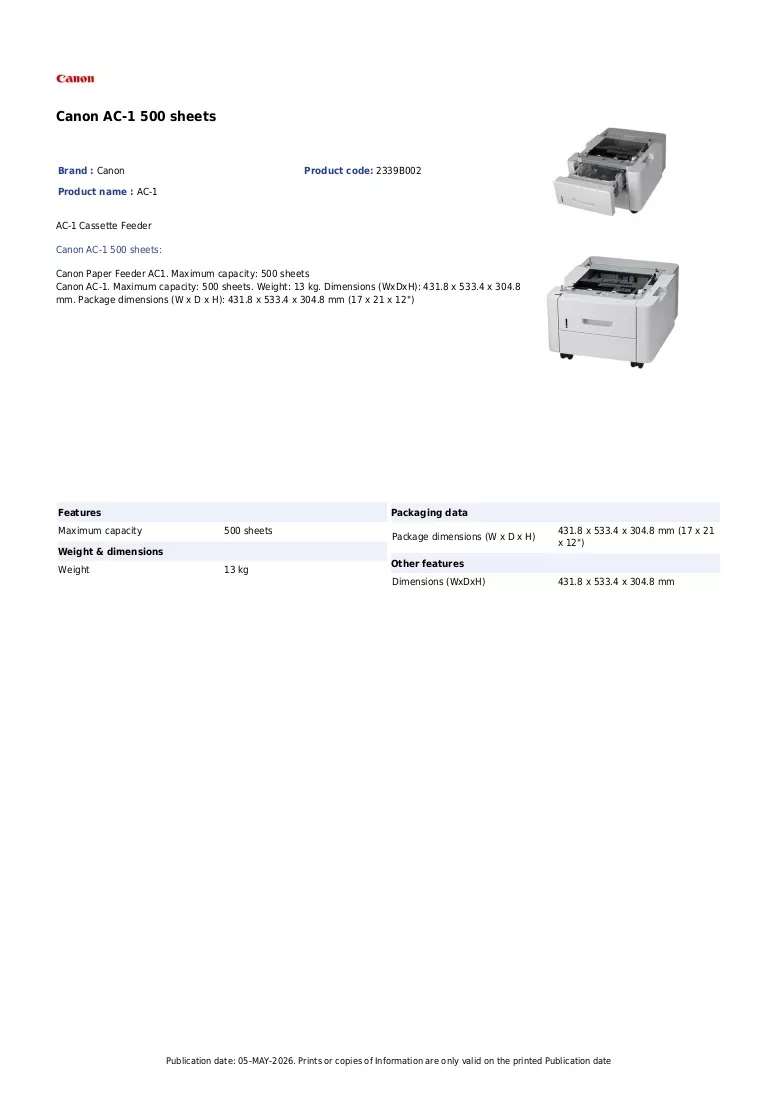 Canon

Canon AC-1 500 sheets

Brand : Canon
Product code: 2339B002
Product name : AC-1

AC-1 Cassette Feeder

Canon AC-1 500 sheets:

Canon Paper Feeder AC1. Maximum capacity: 500 sheets
Canon AC-1. Maximum capacity: 500 sheets. Weight: 13 kg. Dimensions (WxDxH): 431.8 x 533.4 x 304.8 mm. Package dimensions (W x D x H): 431.8 x 533.4 x 304.8 mm (17 x 21 x 12")

Features
Maximum capacity 500 sheets

Weight & dimensions
Weight 13 kg

Packaging data
Package dimensions (W x D x H) 431.8 x 533.4 x 304.8 mm (17 x 21 x 12")

Other features
Dimensions (WxDxH) 431.8 x 533.4 x 304.8 mm

Publication date: 05-MAY-2026. Prints or copies of Information are only valid on the printed Publication date